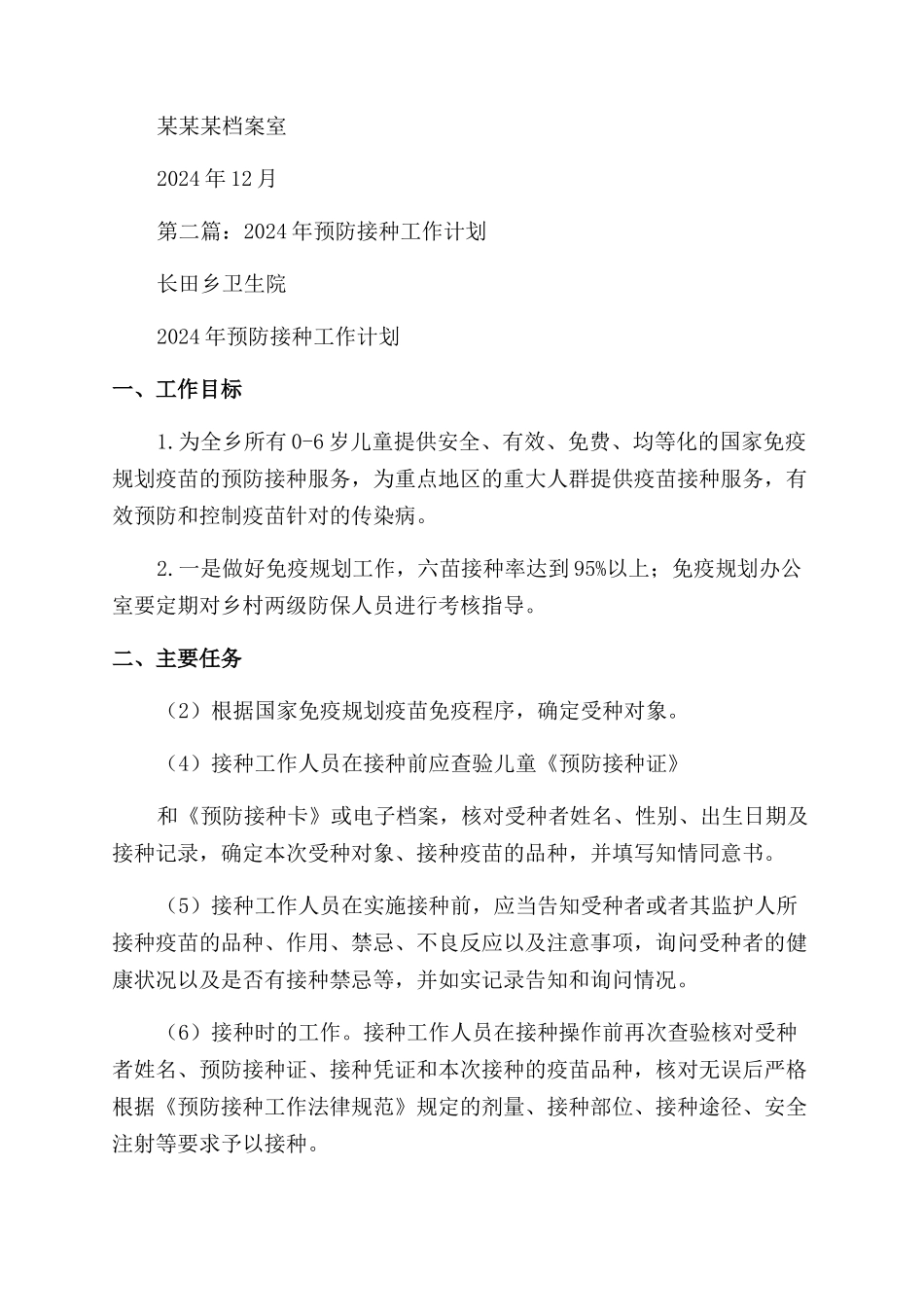 某某某档案室

2024年12月

第二篇：2024年预防接种工作计划

长田乡卫生院

2024年预防接种工作计划

一、工作目标

1.为全乡所有0-6岁儿童提供安全、有效、免费、均等化的国家免疫规划疫苗的预防接种服务，为重点地区的重大人群提供疫苗接种服务，有效预防和控制疫苗针对的传染病。

2.一是做好免疫规划工作，六苗接种率达到95%以上；免疫规划办公室要定期对乡村两级防保人员进行考核指导。

二、主要任务

（2）根据国家免疫规划疫苗免疫程序，确定受种对象。

（4）接种工作人员在接种前应查验儿童《预防接种证》

和《预防接种卡》或电子档案，核对受种者姓名、性别、出生日期及接种记录，确定本次受种对象、接种疫苗的品种，并填写知情同意书。

（5）接种工作人员在实施接种前，应当告知受种者或者其监护人所接种疫苗的品种、作用、禁忌、不良反应以及注意事项，询问受种者的健康状况以及是否有接种禁忌等，并如实记录告知和询问情况。

（6）接种时的工作。接种工作人员在接种操作前再次查验核对受种者姓名、预防接种证、接种凭证和本次接种的疫苗品种，核对无误后严格根据《预防接种工作法律规范》规定的剂量、接种部位、接种途径、安全注射等要求予以接种。